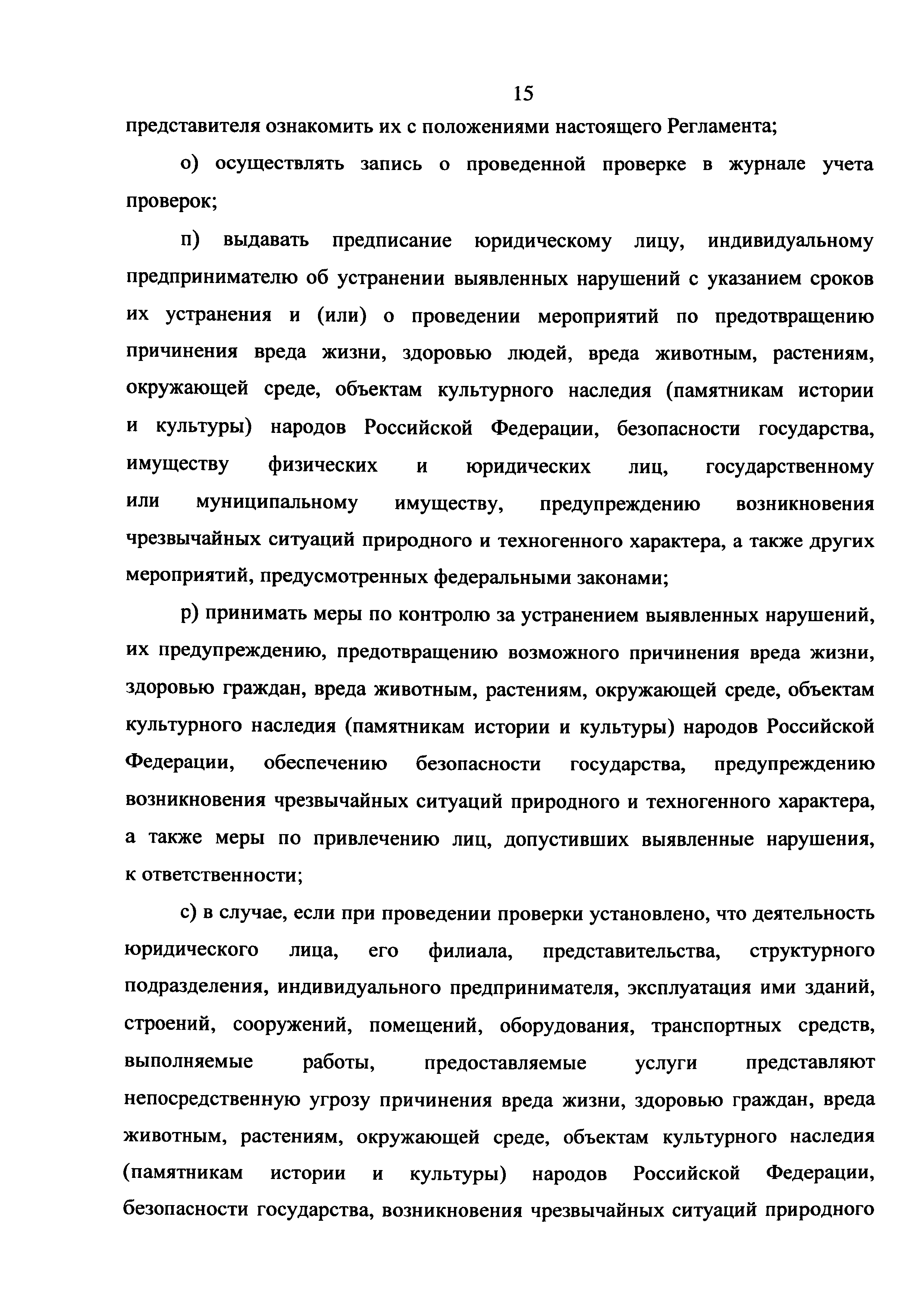 15

представителя ознакомить их с положениями настоящего Регламента;

о) осуществлять запись о проведенной проверке в журнале учета проверок;

п) выдавать предписание юридическому лицу, индивидуальному предпринимателю об устранении выявленных нарушений с указанием сроков их устранения и (или) о проведении мероприятий по предотвращению причинения вреда жизни, здоровью людей, вреда животным, растениям, окружающей среде, объектам культурного наследия (памятникам истории и культуры) народов Российской Федерации, безопасности государства, имуществу физических и юридических лиц, государственному или муниципальному имуществу, предупреждению возникновения чрезвычайных ситуаций природного и техногенного характера, а также других мероприятий, предусмотренных федеральными законами;

р) принимать меры по контролю за устранением выявленных нарушений, их предупреждению, предотвращению возможного причинения вреда жизни, здоровью граждан, вреда животным, растениям, окружающей среде, объектам культурного наследия (памятникам истории и культуры) народов Российской Федерации, обеспечению безопасности государства, предупреждению возникновения чрезвычайных ситуаций природного и техногенного характера, а также меры по привлечению лиц, допустивших выявленные нарушения, к ответственности;

с) в случае, если при проведении проверки установлено, что деятельность юридического лица, его филиала, представительства, структурного подразделения, индивидуального предпринимателя, эксплуатация ими зданий, строений, сооружений, помещений, оборудования, транспортных средств, выполняемые работы, предоставляемые услуги представляют непосредственную угрозу причинения вреда жизни, здоровью граждан, вреда животным, растениям, окружающей среде, объектам культурного наследия (памятникам истории и культуры) народов Российской Федерации, безопасности государства, возникновения чрезвычайных ситуаций природного